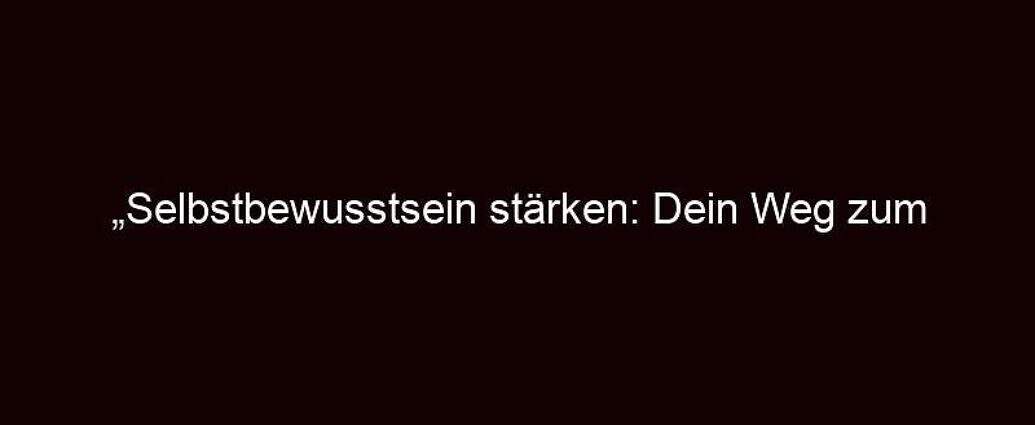 „Selbstbewusstsein stärken: Dein Weg zum